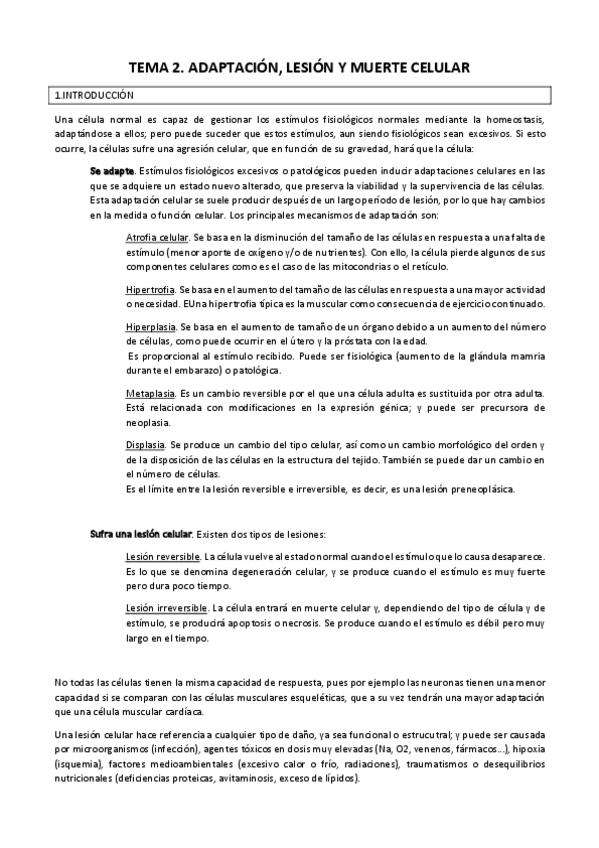 TEMA 2. ADAPTACIÓN, LESIÓN Y MUERTE CELULAR

1.INTRODUCCIÓN

Una célula normal es capaz de gestionar los estímulos fisiológicos normales mediante la homeostasis, adaptándose a ellos; pero puede suceder que estos estímulos, aun siendo fisiológicos sean excesivos. Si esto ocurre, la células sufre una agresión celular, que en función de su gravedad, hará que la célula:

Se adapte. Estímulos fisiológicos excesivos o patológicos pueden inducir adaptaciones celulares en las que se adquiere un estado nuevo alterado, que preserva la viabilidad y la supervivencia de las células. Esta adaptación celular se suele producir después de un largo período de lesión, por lo que hay cambios en la medida o función celular. Los principales mecanismos de adaptación son:

Atrofia celular. Se basa en la disminución del tamaño de las células en respuesta a una falta de estímulo (menor aporte de oxígeno y/o de nutrientes). Con ello, la célula pierde algunos de sus componentes celulares como es el caso de las mitocondrias o el retículo.

Hipertrofia. Se basa en el aumento del tamaño de las células en respuesta a una mayor actividad o necesidad. EUna hipertrofia típica es la muscular como consecuencia de ejercicio continuado.

Hiperplasia. Se basa en el aumento de tamaño de un órgano debido a un aumento del número de células, como puede ocurrir en el útero y la próstata con la edad.
Es proporcional al estímulo recibido. Puede ser fisiológica (aumento de la glándula mamria durante el embarazo) o patológica.

Metaplasia. Es un cambio reversible por el que una célula adulta es sustituida por otra adulta. Está relacionada con modificaciones en la expresión génica; y puede ser precursora de neoplasia.

Displasia. Se produce un cambio del tipo celular, así como un cambio morfológico del orden y de la disposición de las células en la estructura del tejido. También se puede dar un cambio en el número de células.
Es el límite entre la lesión reversible e irreversible, es decir, es una lesión preneoplásica.

Sufra una lesión celular. Existen dos tipos de lesiones:

Lesión reversible. La célula vuelve al estado normal cuando el estímulo que lo causa desaparece. Es lo que se denomina degeneración celular, y se produce cuando el estímulo es muy fuerte pero dura poco tiempo.

Lesión irreversible. La célula entrará en muerte celular y, dependiendo del tipo de célula y de estímulo, se producirá apoptosis o necrosis. Se produce cuando el estímulo es débil pero muy largo en el tiempo.

No todas las células tienen la misma capacidad de respuesta, pues por ejemplo las neuronas tienen una menor capacidad si se comparan con las células musculares esqueléticas, que a su vez tendrán una mayor adaptación que una célula muscular cardíaca.

Una lesión celular hace referencia a cualquier tipo de daño, ya sea funcional o estrucutral; y puede ser causada por microorganismos (infección), agentes tóxicos en dosis muy elevadas (Na, O2, venenos, fármacos...), hipoxia (isquemia), factores medioambientales (excesivo calor o frío, radiaciones), traumatismos o desequilibrios nutricionales (deficiencias proteicas, avitaminosis, exceso de lípidos).